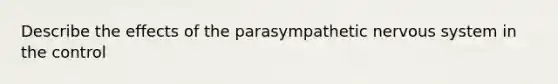 Describe the effects of the parasympathetic nervous system in the control